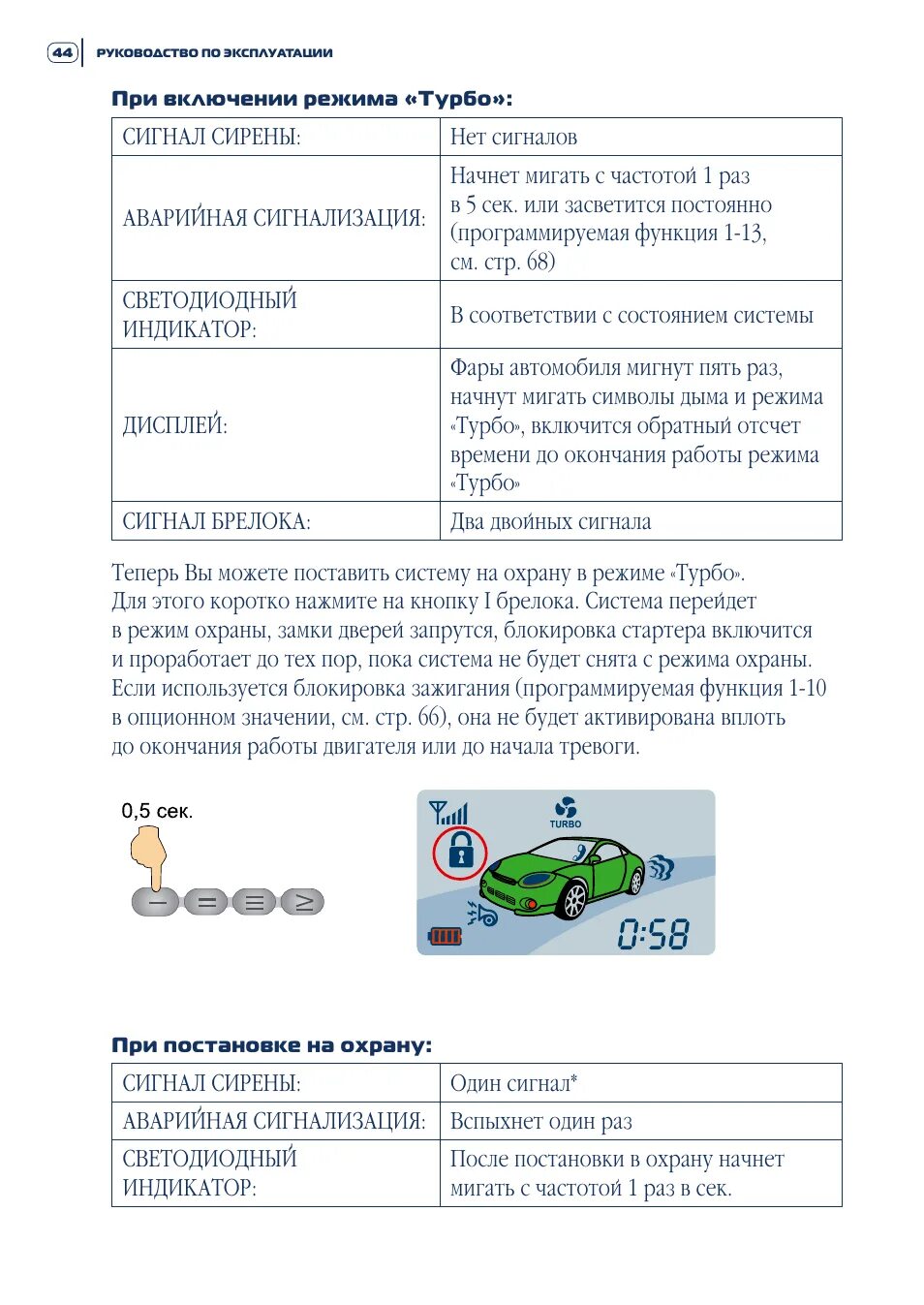 44 РУКОВОДСТВО ПО ЭКСПЛУАТАЦИИ

При включении режима «Турбо»:

| СИГНАЛ СИРЕНЫ: | Нет сигналов |
|---|---|
| АВАРИЙНАЯ СИГНАЛИЗАЦИЯ: | Начнет мигать с частотой 1 раз в 5 сек. или засветится постоянно (программируемая функция 1-13, см. стр. 68) |
| СВЕТОДИОДНЫЙ ИНДИКАТОР: | В соответствии с состоянием системы |
| ДИСПЛЕЙ: | Фары автомобиля мигнут пять раз, начнут мигать символы дыма и режима «Турбо», включится обратный отсчет времени до окончания работы режима «Турбо» |
| СИГНАЛ БРЕЛОКА: | Два двойных сигнала |

Теперь Вы можете поставить систему на охрану в режиме «Турбо». Для этого коротко нажмите на кнопку I брелока. Система перейдет в режим охраны, замки дверей запрутся, блокировка стартера включится и проработает до тех пор, пока система не будет снята с режима охраны. Если используется блокировка зажигания (программируемая функция 1-10 в опционном значении, см. стр. 66), она не будет активирована вплоть до окончания работы двигателя или до начала тревоги.

0,5 сек.

TURBO

0:58

При постановке на охрану:

| СИГНАЛ СИРЕНЫ: | Один сигнал* |
|---|---|
| АВАРИЙНАЯ СИГНАЛИЗАЦИЯ: | Вспыхнет один раз |
| СВЕТОДИОДНЫЙ ИНДИКАТОР: | После постановки в охрану начнет мигать с частотой 1 раз в сек. |